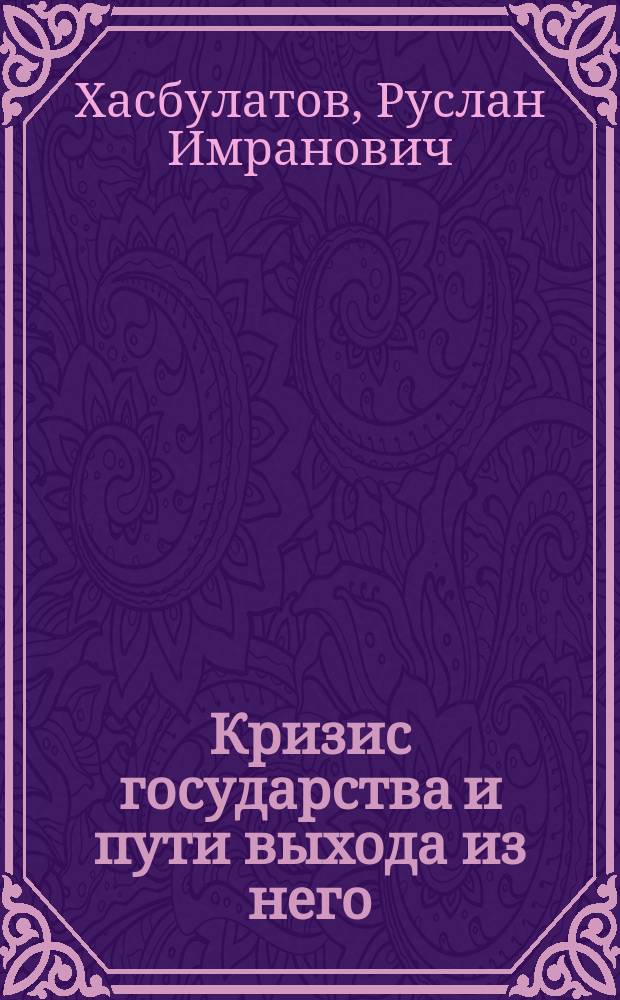 Хасбулатов, Руслан Имранович

Кризис государства и пути выхода из него